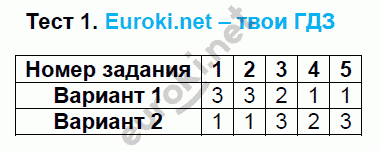 Тест 1. Euroki.net – твои ГДЗ

| Номер задания | 1 | 2 | 3 | 4 | 5 |
|---|---|---|---|---|---|
| Вариант 1 | 3 | 3 | 2 | 1 | 1 |
| Вариант 2 | 1 | 1 | 3 | 2 | 3 |

euroki.net